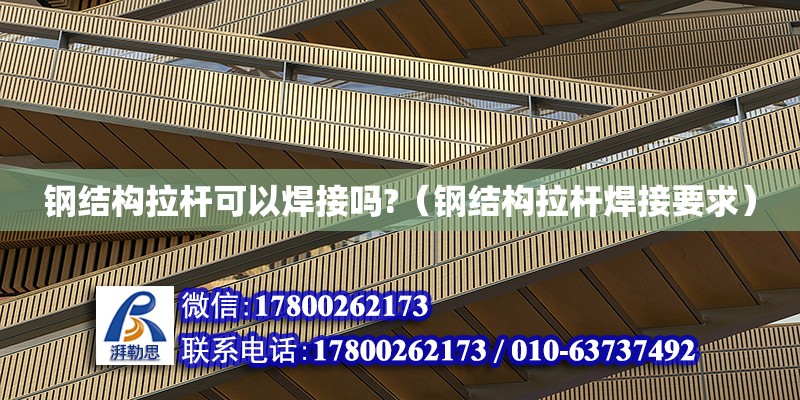 钢结构拉杆可以焊接吗?（钢结构拉杆焊接要求）

湃勒思

微信:17800262173

联系电话:17800262173 / 010-63737492